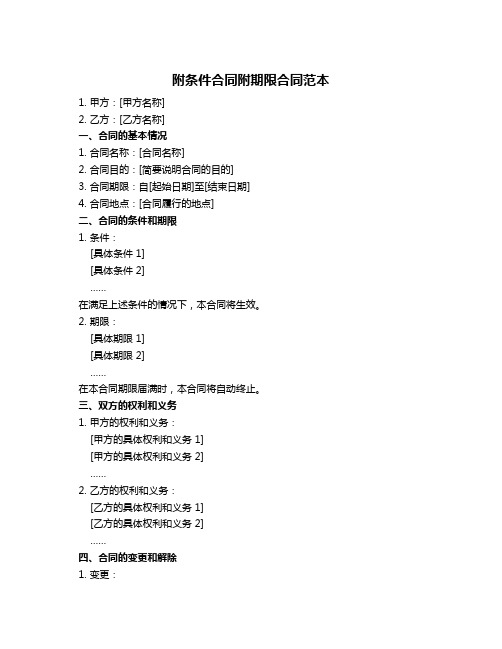 附条件合同附期限合同范本

1. 甲方：[甲方名称]

2. 乙方：[乙方名称]

一、合同的基本情况

1. 合同名称：[合同名称]

2. 合同目的：[简要说明合同的目的]

3. 合同期限：自[起始日期]至[结束日期]

4. 合同地点：[合同履行的地点]

二、合同的条件和期限

1. 条件：

[具体条件 1]

[具体条件 2]

……

在满足上述条件的情况下，本合同将生效。

2. 期限：

[具体期限 1]

[具体期限 2]

……

在本合同期限届满时，本合同将自动终止。

三、双方的权利和义务

1. 甲方的权利和义务：

[甲方的具体权利和义务 1]

[甲方的具体权利和义务 2]

……

2. 乙方的权利和义务：

[乙方的具体权利和义务 1]

[乙方的具体权利和义务 2]

……

四、合同的变更和解除

1. 变更：